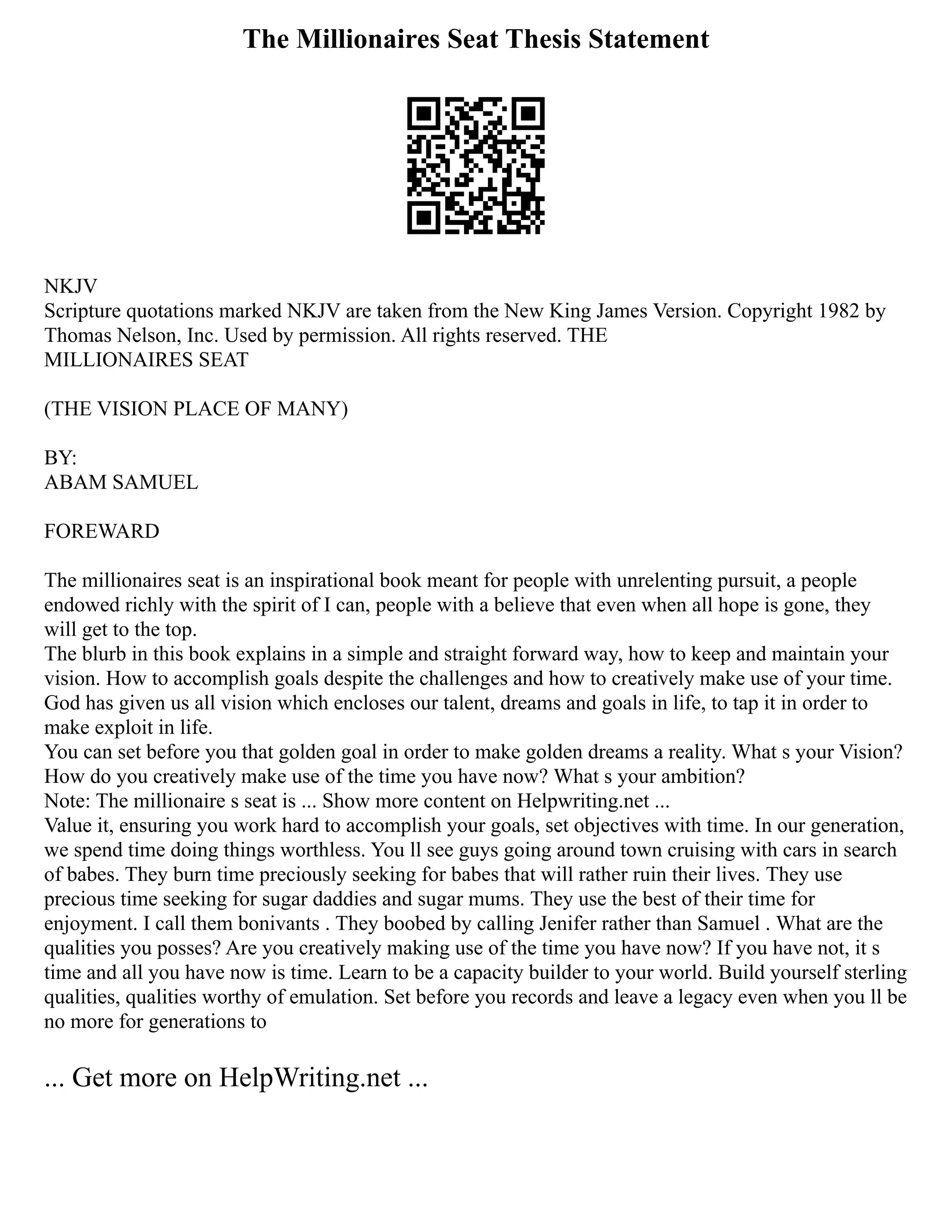 The Millionaires Seat Thesis Statement

NKJV
Scripture quotations marked NKJV are taken from the New King James Version. Copyright 1982 by Thomas Nelson, Inc. Used by permission. All rights reserved. THE
MILLIONAIRES SEAT

(THE VISION PLACE OF MANY)

BY:
ABAM SAMUEL

FOREWARD

The millionaires seat is an inspirational book meant for people with unrelenting pursuit, a people endowed richly with the spirit of I can, people with a believe that even when all hope is gone, they will get to the top.
The blurb in this book explains in a simple and straight forward way, how to keep and maintain your vision. How to accomplish goals despite the challenges and how to creatively make use of your time.
God has given us all vision which encloses our talent, dreams and goals in life, to tap it in order to make exploit in life.
You can set before you that golden goal in order to make golden dreams a reality. What s your Vision? How do you creatively make use of the time you have now? What s your ambition?
Note: The millionaire s seat is ... Show more content on Helpwriting.net ...
Value it, ensuring you work hard to accomplish your goals, set objectives with time. In our generation, we spend time doing things worthless. You ll see guys going around town cruising with cars in search of babes. They burn time preciously seeking for babes that will rather ruin their lives. They use precious time seeking for sugar daddies and sugar mums. They use the best of their time for enjoyment. I call them bonivants . They boobed by calling Jenifer rather than Samuel . What are the qualities you posses? Are you creatively making use of the time you have now? If you have not, it s time and all you have now is time. Learn to be a capacity builder to your world. Build yourself sterling qualities, qualities worthy of emulation. Set before you records and leave a legacy even when you ll be no more for generations to

... Get more on HelpWriting.net ...